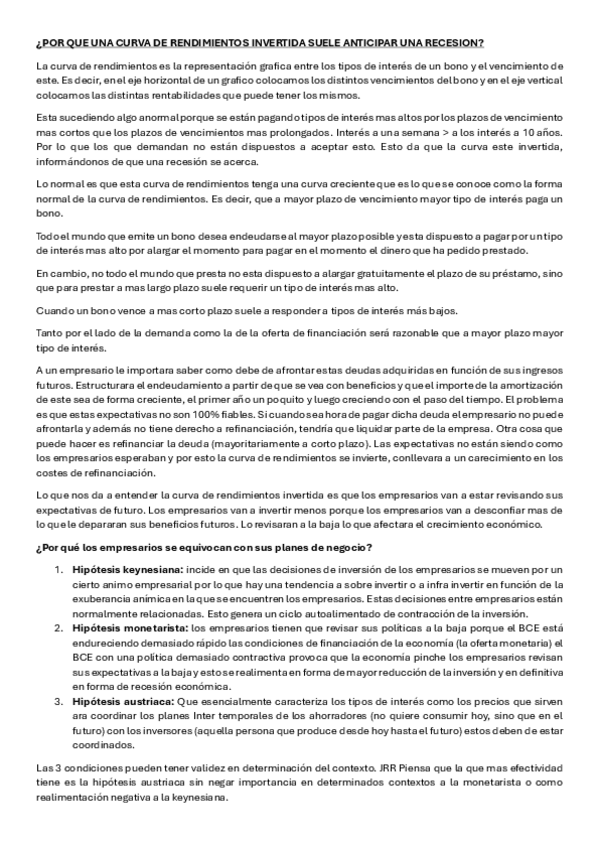 ¿POR QUE UNA CURVA DE RENDIMIENTOS INVERTIDA SUELE ANTICIPAR UNA RECESION?

La curva de rendimientos es la representación grafica entre los tipos de interés de un bono y el vencimiento de este. Es decir, en el eje horizontal de un grafico colocamos los distintos vencimientos del bono y en el eje vertical colocamos las distintas rentabilidades que puede tener los mismos.

Esta sucediendo algo anormal porque se están pagando tipos de interés mas altos por los plazos de vencimiento mas cortos que los plazos de vencimientos mas prolongados. Interés a una semana > a los interés a 10 años. Por lo que los que demandan no están dispuestos a aceptar esto. Esto da que la curva este invertida, informándonos de que una recesión se acerca.

Lo normal es que esta curva de rendimientos tenga una curva creciente que es lo que se conoce como la forma normal de la curva de rendimientos. Es decir, que a mayor plazo de vencimiento mayor tipo de interés paga un bono.

Todo el mundo que emite un bono desea endeudarse al mayor plazo posible y esta dispuesto a pagar por un tipo de interés mas alto por alargar el momento para pagar en el momento el dinero que ha pedido prestado.

En cambio, no todo el mundo que presta no esta dispuesto a alargar gratuitamente el plazo de su préstamo, sino que para prestar a mas largo plazo suele requerir un tipo de interés mas alto.

Cuando un bono vence a mas corto plazo suele a responder a tipos de interés más bajos.

Tanto por el lado de la demanda como la de la oferta de financiación será razonable que a mayor plazo mayor tipo de interés.

A un empresario le importara saber como debe de afrontar estas deudas adquiridas en función de sus ingresos futuros. Estructurara el endeudamiento a partir de que se vea con beneficios y que el importe de la amortización de este sea de forma creciente, el primer año un poquito y luego creciendo con el paso del tiempo. El problema es que estas expectativas no son 100% fiables. Si cuando sea hora de pagar dicha deuda el empresario no puede afrontarla y además no tiene derecho a refinanciación, tendría que liquidar parte de la empresa. Otra cosa que puede hacer es refinanciar la deuda (mayoritariamente a corto plazo). Las expectativas no están siendo como los empresarios esperaban y por esto la curva de rendimientos se invierte, conllevara a un carecimiento en los costes de refinanciación.

Lo que nos da a entender la curva de rendimientos invertida es que los empresarios van a estar revisando sus expectativas de futuro. Los empresarios van a invertir menos porque los empresarios van a desconfiar mas de lo que le depararan sus beneficios futuros. Lo revisaran a la baja lo que afectara el crecimiento económico.

¿Por qué los empresarios se equivocan con sus planes de negocio?

1. Hipótesis keynesiana: incide en que las decisiones de inversión de los empresarios se mueven por un cierto animo empresarial por lo que hay una tendencia a sobre invertir o a infra invertir en función de la exuberancia anímica en la que se encuentren los empresarios. Estas decisiones entre empresarios están normalmente relacionadas. Esto genera un ciclo autoalimentado de contracción de la inversión.
2. Hipótesis monetarista: los empresarios tienen que revisar sus políticas a la baja porque el BCE está endureciendo demasiado rápido las condiciones de financiación de la economía (la oferta monetaria) el BCE con una política demasiado contractiva provoca que la economía pinche los empresarios revisan sus expectativas a la baja y esto se realimenta en forma de mayor reducción de la inversión y en definitiva en forma de recesión económica.
3. Hipótesis austriaca: Que esencialmente caracteriza los tipos de interés como los precios que sirven ara coordinar los planes Inter temporales de los ahorradores (no quiere consumir hoy, sino que en el futuro) con los inversores (aquella persona que produce desde hoy hasta el futuro) estos deben de estar coordinados.

Las 3 condiciones pueden tener validez en determinación del contexto. JRR Piensa que la que mas efectividad tiene es la hipótesis austriaca sin negar importancia en determinados contextos a la monetarista o como realimentación negativa a la keynesiana.